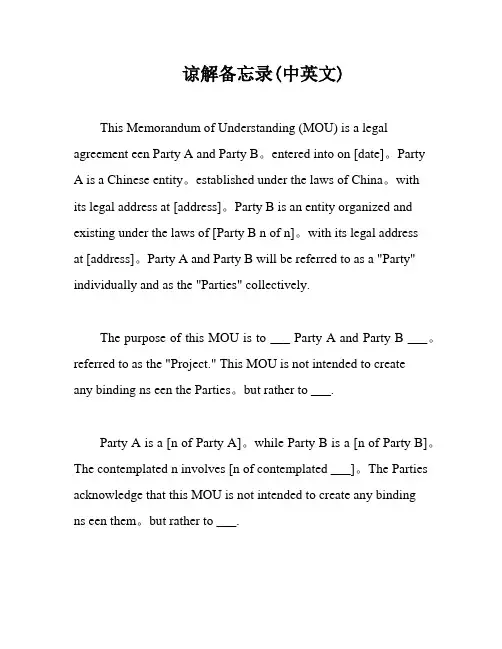 谅解备忘录(中英文)

This Memorandum of Understanding (MOU) is a legal agreement een Party A and Party B。entered into on [date]。Party A is a Chinese entity。established under the laws of China。with its legal address at [address]。Party B is an entity organized and existing under the laws of [Party B n of n]。with its legal address at [address]。Party A and Party B will be referred to as a "Party" individually and as the "Parties" collectively.

The purpose of this MOU is to ___ Party A and Party B ___。referred to as the "Project." This MOU is not intended to create any binding ns een the Parties。but rather to ___.

Party A is a [n of Party A]。while Party B is a [n of Party B]。The contemplated n involves [n of contemplated ___]。The Parties acknowledge that this MOU is not intended to create any binding ns een them。but rather to ___.